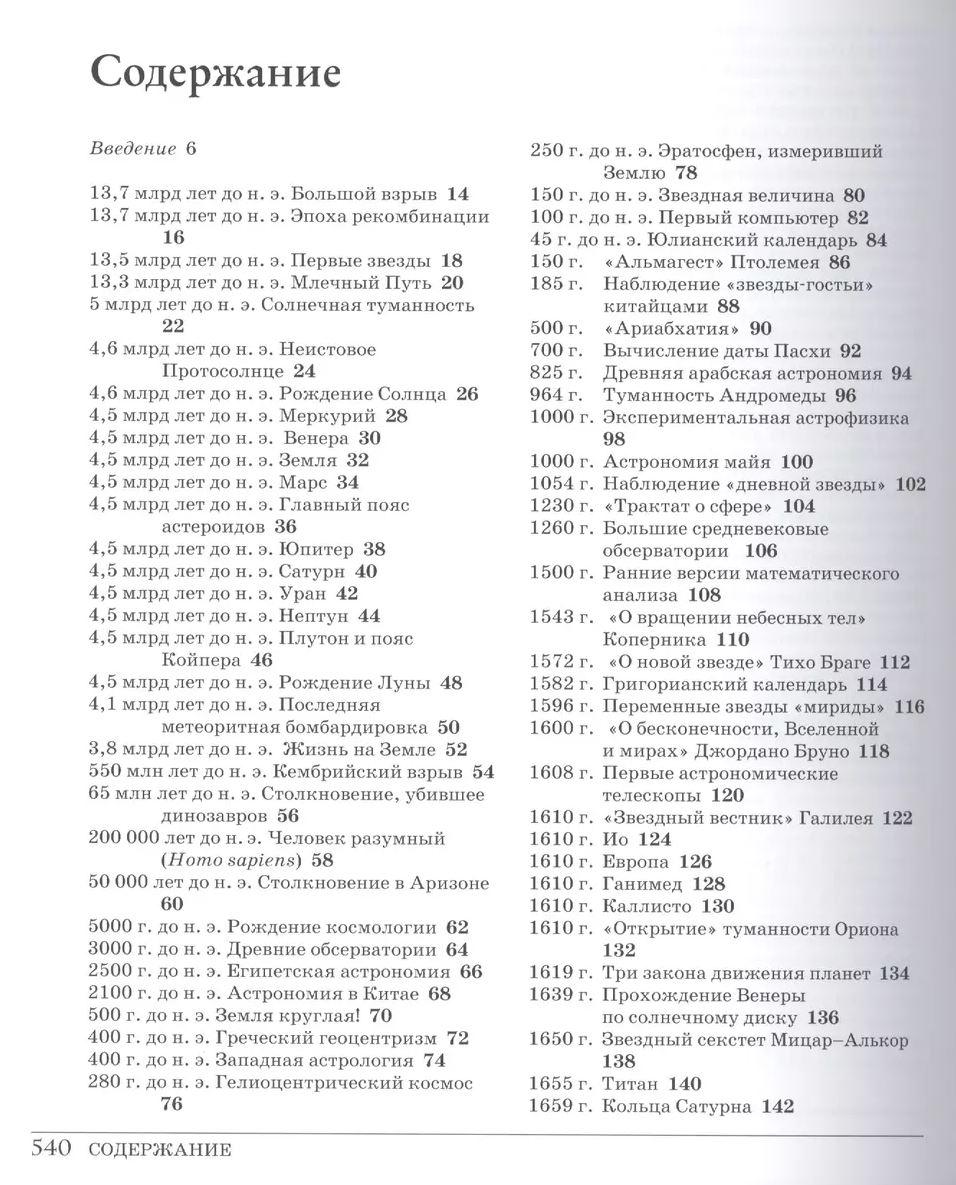 Содержание

Введение 6

13,7 млрд лет до н. э. Большой взрыв 14
13,7 млрд лет до н. э. Эпоха рекомбинации 16
13,5 млрд лет до н. э. Первые звезды 18
13,3 млрд лет до н. э. Млечный Путь 20
5 млрд лет до н. э. Солнечная туманность 22
4,6 млрд лет до н. э. Неистовое Протосолнце 24
4,6 млрд лет до н. э. Рождение Солнца 26
4,5 млрд лет до н. э. Меркурий 28
4,5 млрд лет до н. э. Венера 30
4,5 млрд лет до н. э. Земля 32
4,5 млрд лет до н. э. Марс 34
4,5 млрд лет до н. э. Главный пояс астероидов 36
4,5 млрд лет до н. э. Юпитер 38
4,5 млрд лет до н. э. Сатурн 40
4,5 млрд лет до н. э. Уран 42
4,5 млрд лет до н. э. Нептун 44
4,5 млрд лет до н. э. Плутон и пояс Койпера 46
4,5 млрд лет до н. э. Рождение Луны 48
4,1 млрд лет до н. э. Последняя метеоритная бомбардировка 50
3,8 млрд лет до н. э. Жизнь на Земле 52
550 млн лет до н. э. Кембрийский взрыв 54
65 млн лет до н. э. Столкновение, убившее динозавров 56
200 000 лет до н. э. Человек разумный (Homo sapiens) 58
50 000 лет до н. э. Столкновение в Аризоне 60
5000 г. до н. э. Рождение космологии 62
3000 г. до н. э. Древние обсерватории 64
2500 г. до н. э. Египетская астрономия 66
2100 г. до н. э. Астрономия в Китае 68
500 г. до н. э. Земля круглая! 70
400 г. до н. э. Греческий геоцентризм 72
400 г. до н. э. Западная астрология 74
280 г. до н. э. Гелиоцентрический космос 76

250 г. до н. э. Эратосфен, измеривший Землю 78
150 г. до н. э. Звездная величина 80
100 г. до н. э. Первый компьютер 82
45 г. до н. э. Юлианский календарь 84
150 г. «Альмагест» Птолемея 86
185 г. Наблюдение «звезды-гостьи» китайцами 88
500 г. «Ариабхатия» 90
700 г. Вычисление даты Пасхи 92
825 г. Древняя арабская астрономия 94
964 г. Туманность Андромеды 96
1000 г. Экспериментальная астрофизика 98
1000 г. Астрономия майя 100
1054 г. Наблюдение «дневной звезды» 102
1230 г. «Трактат о сфере» 104
1260 г. Большие средневековые обсерватории 106
1500 г. Ранние версии математического анализа 108
1543 г. «О вращении небесных тел» Коперника 110
1572 г. «О новой звезде» Тихо Браге 112
1582 г. Григорианский календарь 114
1596 г. Переменные звезды «мириды» 116
1600 г. «О бесконечности, Вселенной и мирах» Джордано Бруно 118
1608 г. Первые астрономические телескопы 120
1610 г. «Звездный вестник» Галилея 122
1610 г. Ио 124
1610 г. Европа 126
1610 г. Ганимед 128
1610 г. Каллисто 130
1610 г. «Открытие» туманности Ориона 132
1619 г. Три закона движения планет 134
1639 г. Прохождение Венеры по солнечному диску 136
1650 г. Звездный секстет Мицар–Алькор 138
1655 г. Титан 140
1659 г. Кольца Сатурна 142

540 СОДЕРЖАНИЕ